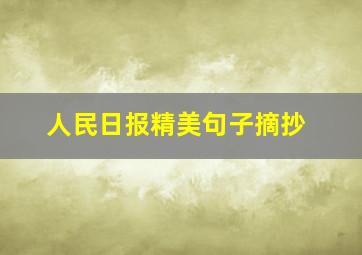 人民日报精美句子摘抄